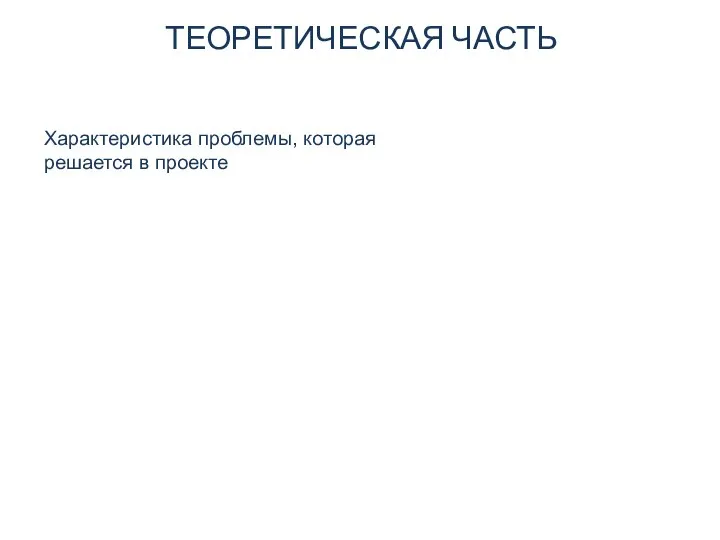 ТЕОРЕТИЧЕСКАЯ ЧАСТЬ

Характеристика проблемы, которая решается в проекте